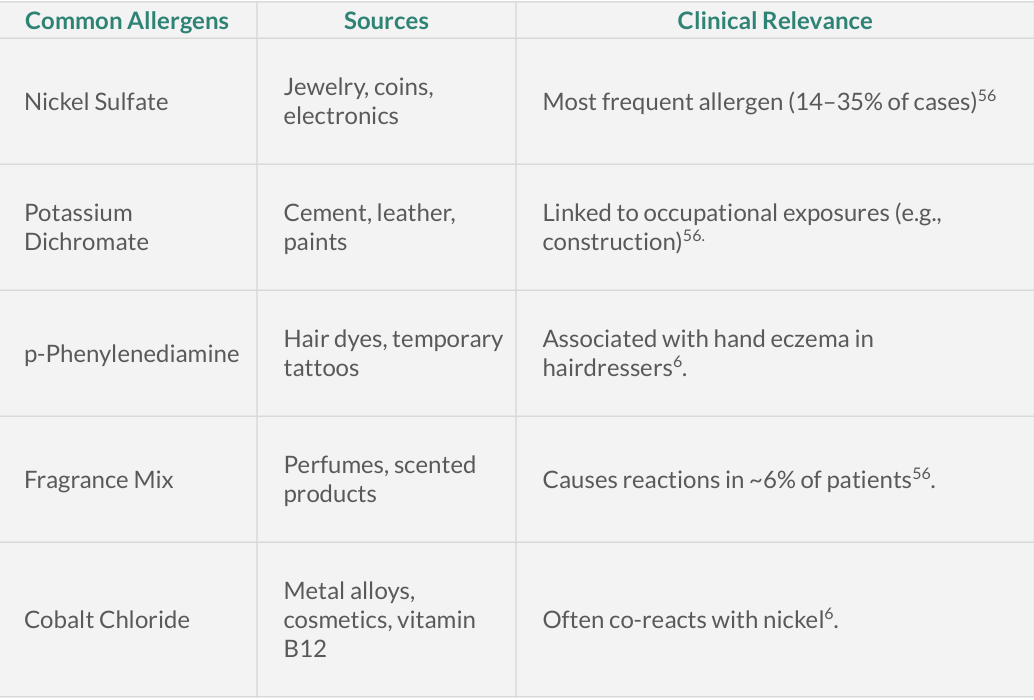 | Common Allergens | Sources | Clinical Relevance |
|---|---|---|
| Nickel Sulfate | Jewelry, coins, electronics | Most frequent allergen (14–35% of cases)$^{56}$ |
| Potassium Dichromate | Cement, leather, paints | Linked to occupational exposures (e.g., construction)$^{56.}$ |
| p-Phenylenediamine | Hair dyes, temporary tattoos | Associated with hand eczema in hairdressers$^{6}$. |
| Fragrance Mix | Perfumes, scented products | Causes reactions in ~6% of patients$^{56}$. |
| Cobalt Chloride | Metal alloys, cosmetics, vitamin B12 | Often co-reacts with nickel$^{6}$. |